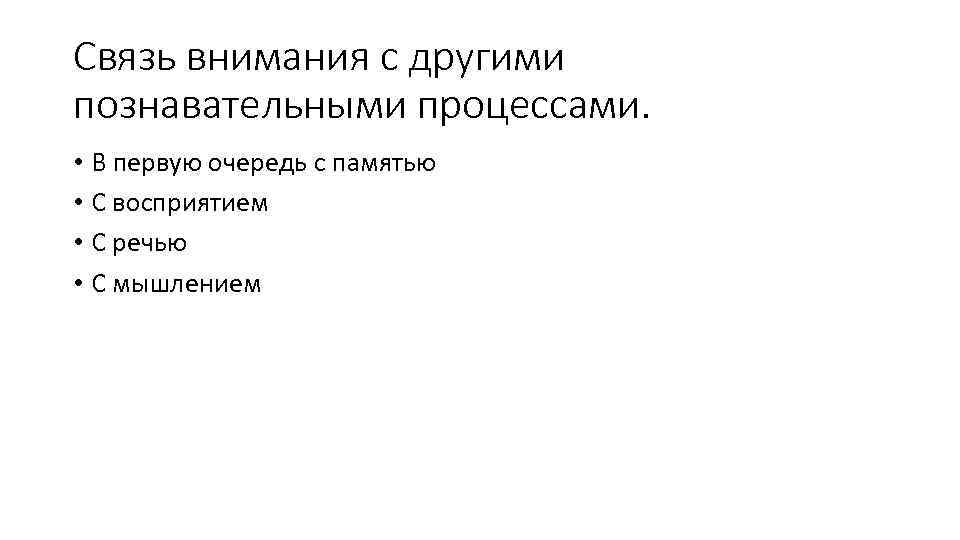 Связь внимания с другими познавательными процессами.

• В первую очередь с памятью
• С восприятием
• С речью
• С мышлением